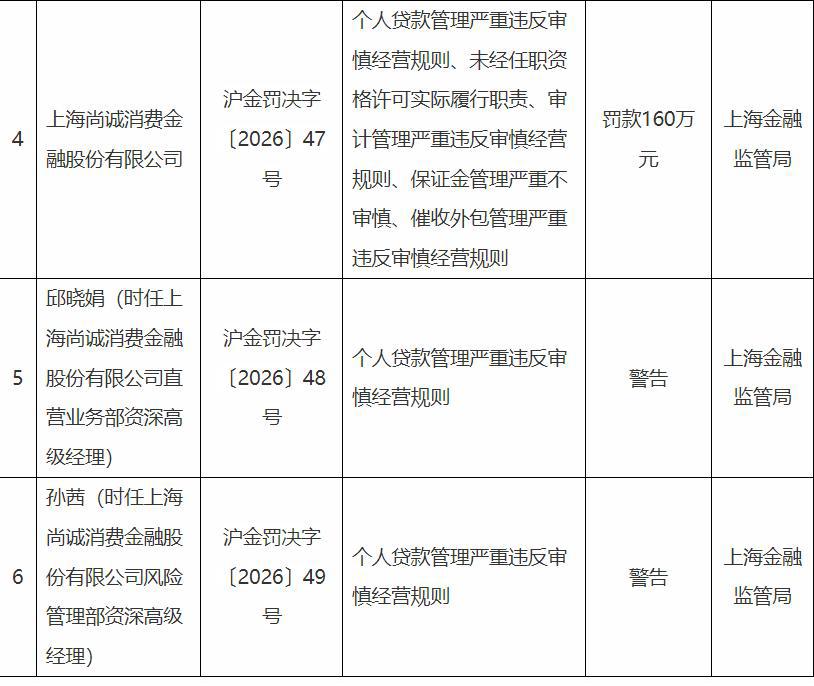 | 4 | 上海尚诚消费金融股份有限公司 | 沪金罚决字〔2026〕47号 | 个人贷款管理严重违反审慎经营规则、未经任职资格许可实际履行职责、审计管理严重违反审慎经营规则、保证金管理严重不审慎、催收外包管理严重违反审慎经营规则 | 罚款160万元 | 上海金融监管局 |
|---|---|---|---|---|---|
| 5 | 邱晓娟（时任上海尚诚消费金融股份有限公司直营业务部资深高级经理） | 沪金罚决字〔2026〕48号 | 个人贷款管理严重违反审慎经营规则 | 警告 | 上海金融监管局 |
| 6 | 孙茜（时任上海尚诚消费金融股份有限公司风险管理部资深高级经理） | 沪金罚决字〔2026〕49号 | 个人贷款管理严重违反审慎经营规则 | 警告 | 上海金融监管局 |